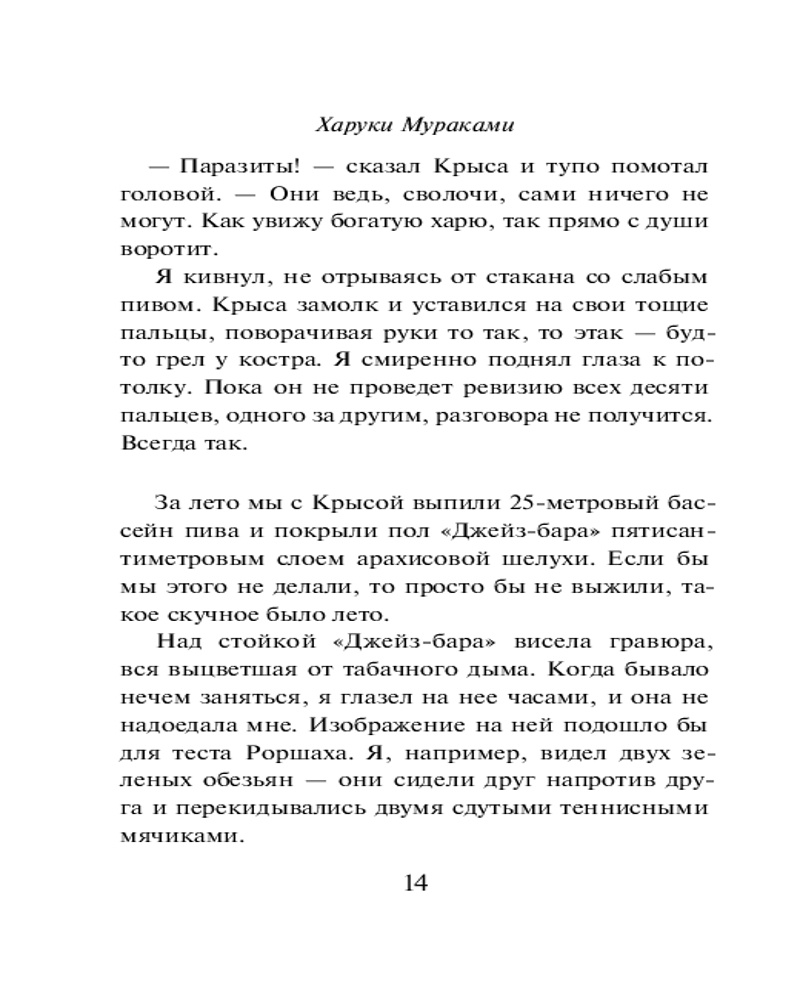 Харуки Мураками

— Паразиты! — сказал Крыса и тупо помотал головой. — Они ведь, сволочи, сами ничего не могут. Как увижу богатую харю, так прямо с души воротит.

Я кивнул, не отрываясь от стакана со слабым пивом. Крыса замолк и уставился на свои тощие пальцы, поворачивая руки то так, то этак — будто грел у костра. Я смиренно поднял глаза к потолку. Пока он не проведет ревизию всех десяти пальцев, одного за другим, разговора не получится. Всегда так.

За лето мы с Крысой выпили 25-метровый бассейн пива и покрыли пол «Джейз-бара» пятисантиметровым слоем арахисовой шелухи. Если бы мы этого не делали, то просто бы не выжили, такое скучное было лето.

Над стойкой «Джейз-бара» висела гравюра, вся выцветшая от табачного дыма. Когда бывало нечем заняться, я глазел на нее часами, и она не надоедала мне. Изображение на ней подошло бы для теста Роршаха. Я, например, видел двух зеленых обезьян — они сидели друг напротив друга и перекидывались двумя сдутыми теннисными мячиками.

14